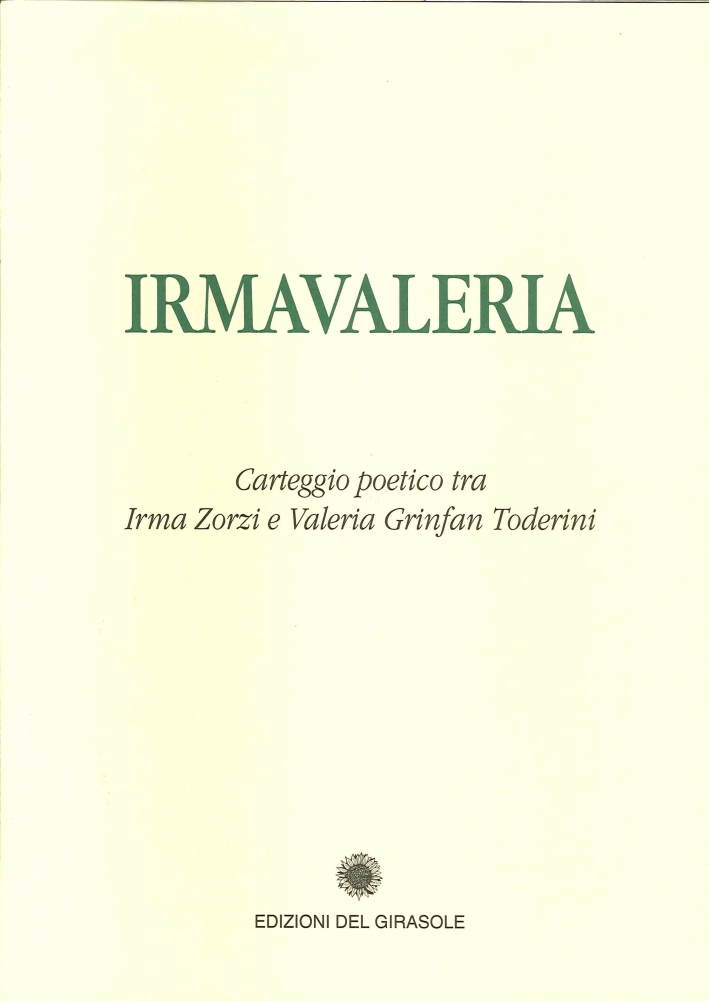 IRMAVALERIA

Carteggio poetico tra
Irma Zorzi e Valeria Grinfan Toderini

EDIZIONI DEL GIRASOLE